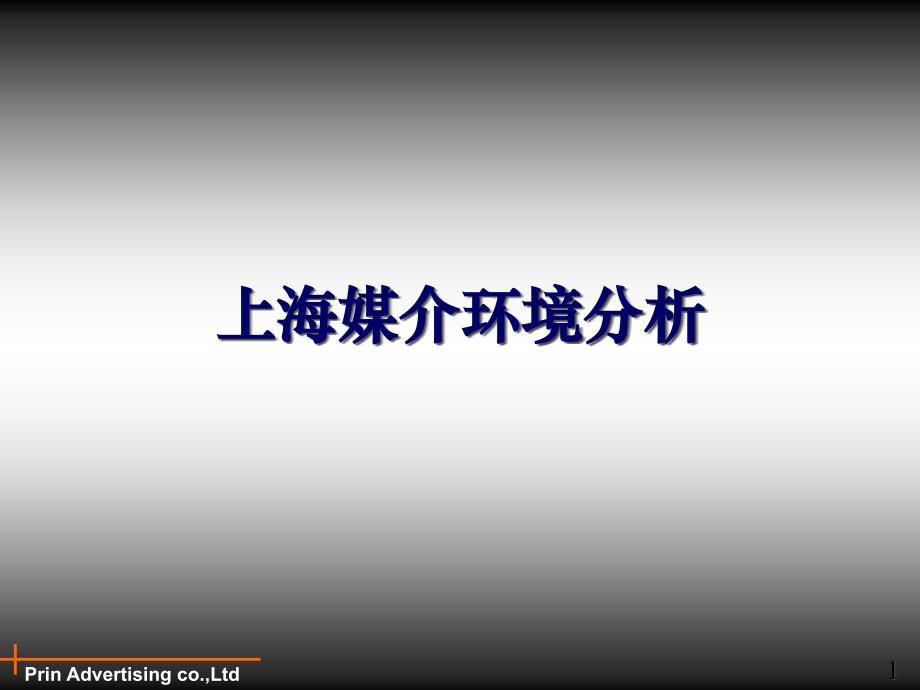 上海媒介环境分析

Prin Advertising co.,Ltd

1